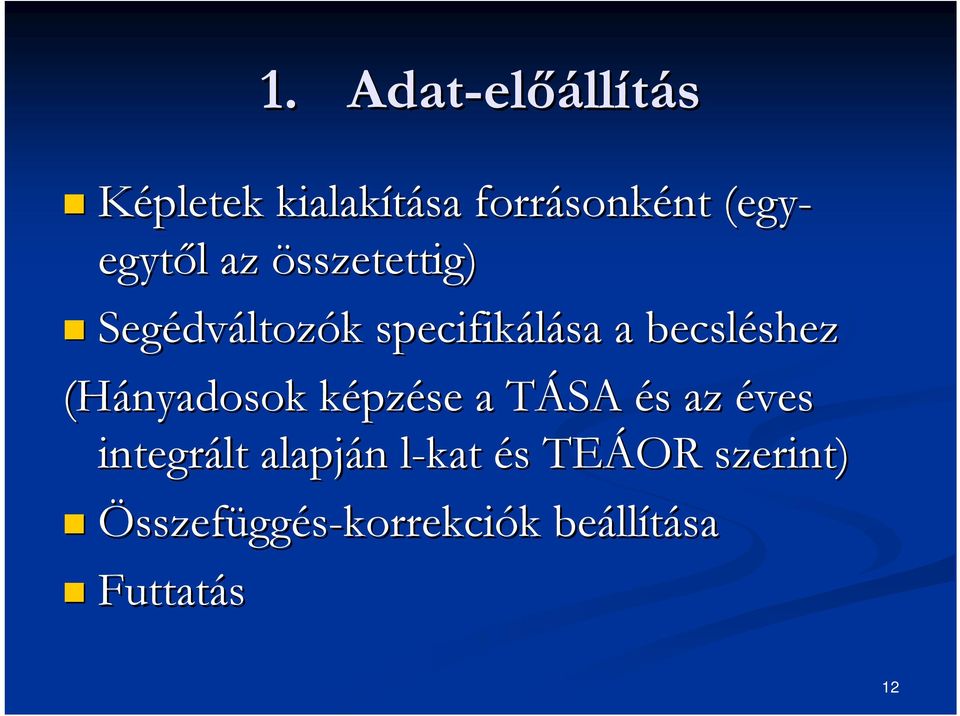 1. Adat-előállítás

Képletek kialakítása forrásonként (egy-egytől az összetettig)

Segédváltozók specifikálása a becsléshez

(Hányadosok képzése a TÁSA és az éves integrált alapján l-kat és TEÁOR szerint)

Összefüggés-korrekciók beállítása

Futtatás

12